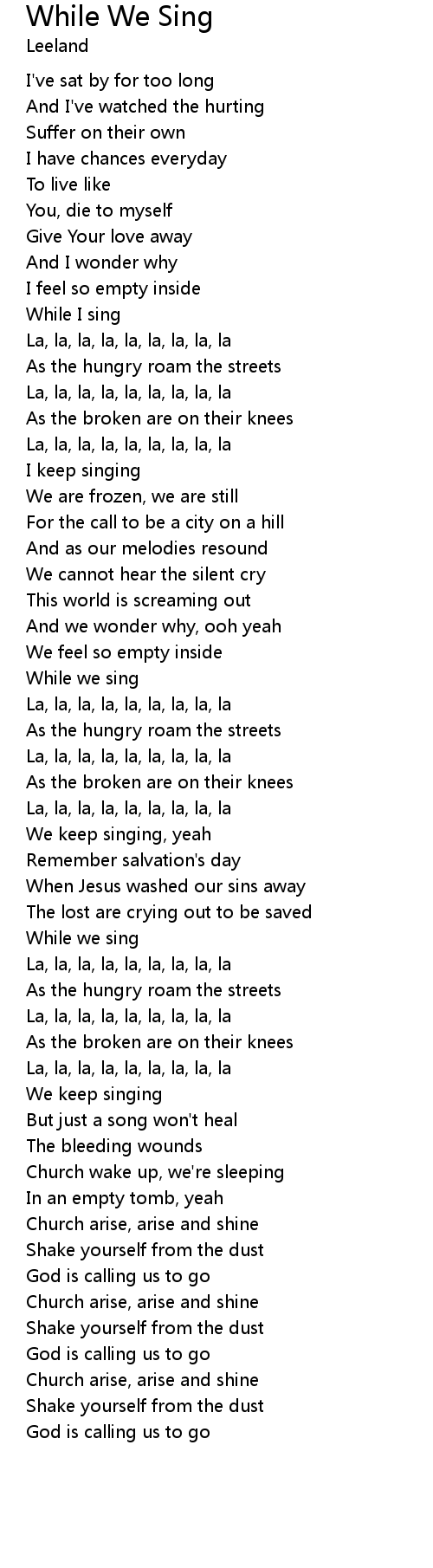 While We Sing
Leeland

I've sat by for too long
And I've watched the hurting
Suffer on their own
I have chances everyday
To live like
You, die to myself
Give Your love away
And I wonder why
I feel so empty inside
While I sing
La, la, la, la, la, la, la, la, la
As the hungry roam the streets
La, la, la, la, la, la, la, la, la
As the broken are on their knees
La, la, la, la, la, la, la, la, la
I keep singing
We are frozen, we are still
For the call to be a city on a hill
And as our melodies resound
We cannot hear the silent cry
This world is screaming out
And we wonder why, ooh yeah
We feel so empty inside
While we sing
La, la, la, la, la, la, la, la, la
As the hungry roam the streets
La, la, la, la, la, la, la, la, la
As the broken are on their knees
La, la, la, la, la, la, la, la, la
We keep singing, yeah
Remember salvation's day
When Jesus washed our sins away
The lost are crying out to be saved
While we sing
La, la, la, la, la, la, la, la, la
As the hungry roam the streets
La, la, la, la, la, la, la, la, la
As the broken are on their knees
La, la, la, la, la, la, la, la, la
We keep singing
But just a song won't heal
The bleeding wounds
Church wake up, we're sleeping
In an empty tomb, yeah
Church arise, arise and shine
Shake yourself from the dust
God is calling us to go
Church arise, arise and shine
Shake yourself from the dust
God is calling us to go
Church arise, arise and shine
Shake yourself from the dust
God is calling us to go